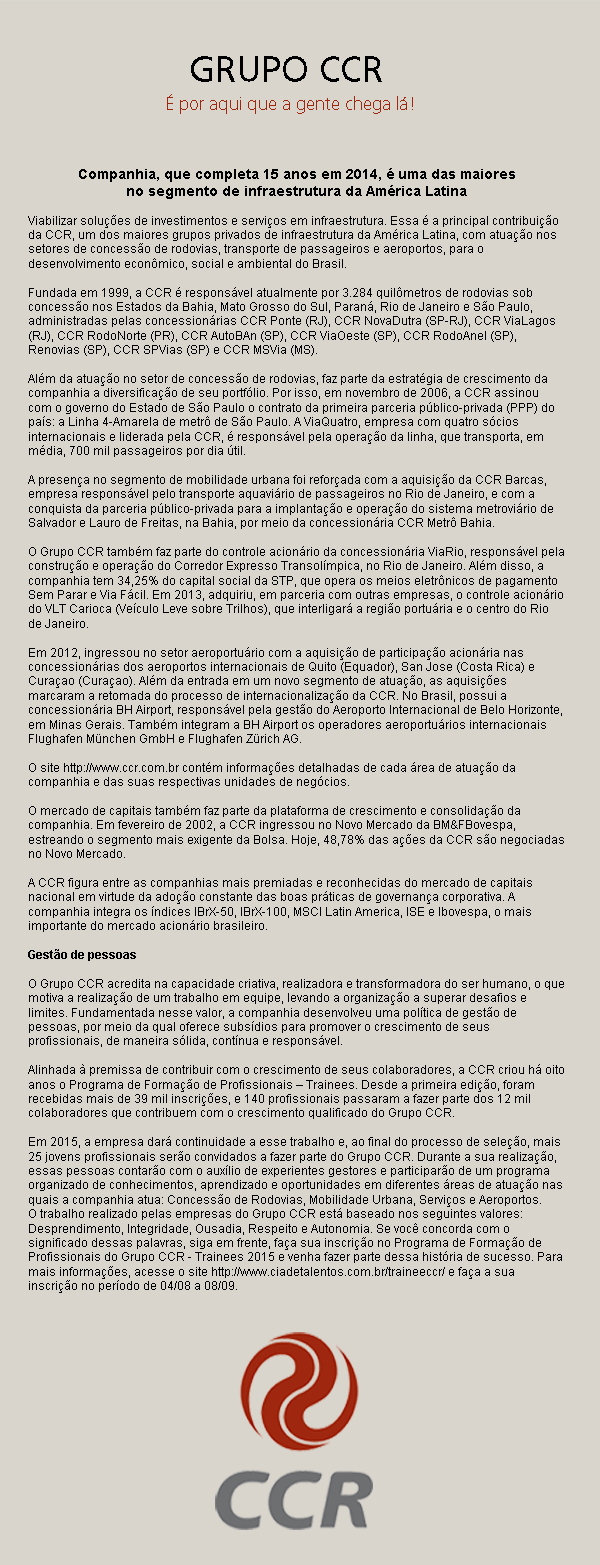 GRUPO CCR

É por aqui que a gente chega lá!

Companhia, que completa 15 anos em 2014, é uma das maiores no segmento de infraestrutura da América Latina

Viabilizar soluções de investimentos e serviços em infraestrutura. Essa é a principal contribuição da CCR, um dos maiores grupos privados de infraestrutura da América Latina, com atuação nos setores de concessão de rodovias, transporte de passageiros e aeroportos, para o desenvolvimento econômico, social e ambiental do Brasil.

Fundada em 1999, a CCR é responsável atualmente por 3.284 quilômetros de rodovias sob concessão nos Estados da Bahia, Mato Grosso do Sul, Paraná, Rio de Janeiro e São Paulo, administradas pelas concessionárias CCR Ponte (RJ), CCR NovaDutra (SP-RJ), CCR ViaLagos (RJ), CCR RodoNorte (PR), CCR AutoBAn (SP), CCR ViaOeste (SP), CCR RodoAnel (SP), Renovias (SP), CCR SPVias (SP) e CCR MSVia (MS).

Além da atuação no setor de concessão de rodovias, faz parte da estratégia de crescimento da companhia a diversificação de seu portfólio. Por isso, em novembro de 2006, a CCR assinou com o governo do Estado de São Paulo o contrato da primeira parceria público-privada (PPP) do país: a Linha 4-Amarela de metrô de São Paulo. A ViaQuatro, empresa com quatro sócios internacionais e liderada pela CCR, é responsável pela operação da linha, que transporta, em média, 700 mil passageiros por dia útil.

A presença no segmento de mobilidade urbana foi reforçada com a aquisição da CCR Barcas, empresa responsável pelo transporte aquaviário de passageiros no Rio de Janeiro, e com a conquista da parceria público-privada para a implantação e operação do sistema metroviário de Salvador e Lauro de Freitas, na Bahia, por meio da concessionária CCR Metrô Bahia.

O Grupo CCR também faz parte do controle acionário da concessionária ViaRio, responsável pela construção e operação do Corredor Expresso Transolímpica, no Rio de Janeiro. Além disso, a companhia tem 34,25% do capital social da STP, que opera os meios eletrônicos de pagamento Sem Parar e Via Fácil. Em 2013, adquiriu, em parceria com outras empresas, o controle acionário do VLT Carioca (Veículo Leve sobre Trilhos), que interligará a região portuária e o centro do Rio de Janeiro.

Em 2012, ingressou no setor aeroportuário com a aquisição de participação acionária nas concessionárias dos aeroportos internacionais de Quito (Equador), San Jose (Costa Rica) e Curaçao (Curaçao). Além da entrada em um novo segmento de atuação, as aquisições marcaram a retomada do processo de internacionalização da CCR. No Brasil, possui a concessionária BH Airport, responsável pela gestão do Aeroporto Internacional de Belo Horizonte, em Minas Gerais. Também integram a BH Airport os operadores aeroportuários internacionais Flughafen München GmbH e Flughafen Zürich AG.

O site http://www.ccr.com.br contém informações detalhadas de cada área de atuação da companhia e das suas respectivas unidades de negócios.

O mercado de capitais também faz parte da plataforma de crescimento e consolidação da companhia. Em fevereiro de 2002, a CCR ingressou no Novo Mercado da BM&FBovespa, estreando o segmento mais exigente da Bolsa. Hoje, 48,78% das ações da CCR são negociadas no Novo Mercado.

A CCR figura entre as companhias mais premiadas e reconhecidas do mercado de capitais nacional em virtude da adoção constante das boas práticas de governança corporativa. A companhia integra os índices IBrX-50, IBrX-100, MSCI Latin America, ISE e Ibovespa, o mais importante do mercado acionário brasileiro.

Gestão de pessoas

O Grupo CCR acredita na capacidade criativa, realizadora e transformadora do ser humano, o que motiva a realização de um trabalho em equipe, levando a organização a superar desafios e limites. Fundamentada nesse valor, a companhia desenvolveu uma política de gestão de pessoas, por meio da qual oferece subsídios para promover o crescimento de seus profissionais, de maneira sólida, contínua e responsável.

Alinhada à premissa de contribuir com o crescimento de seus colaboradores, a CCR criou há oito anos o Programa de Formação de Profissionais – Trainees. Desde a primeira edição, foram recebidas mais de 39 mil inscrições, e 140 profissionais passaram a fazer parte dos 12 mil colaboradores que contribuem com o crescimento qualificado do Grupo CCR.

Em 2015, a empresa dará continuidade a esse trabalho e, ao final do processo de seleção, mais 25 jovens profissionais serão convidados a fazer parte do Grupo CCR. Durante a sua realização, essas pessoas contarão com o auxílio de experientes gestores e participarão de um programa organizado de conhecimentos, aprendizado e oportunidades em diferentes áreas de atuação nas quais a companhia atua: Concessão de Rodovias, Mobilidade Urbana, Serviços e Aeroportos.
O trabalho realizado pelas empresas do Grupo CCR está baseado nos seguintes valores: Desprendimento, Integridade, Ousadia, Respeito e Autonomia. Se você concorda com o significado dessas palavras, siga em frente, faça sua inscrição no Programa de Formação de Profissionais do Grupo CCR - Trainees 2015 e venha fazer parte dessa história de sucesso. Para mais informações, acesse o site http://www.ciadetalentos.com.br/traineeccr/ e faça a sua inscrição no período de 04/08 a 08/09.

CCR